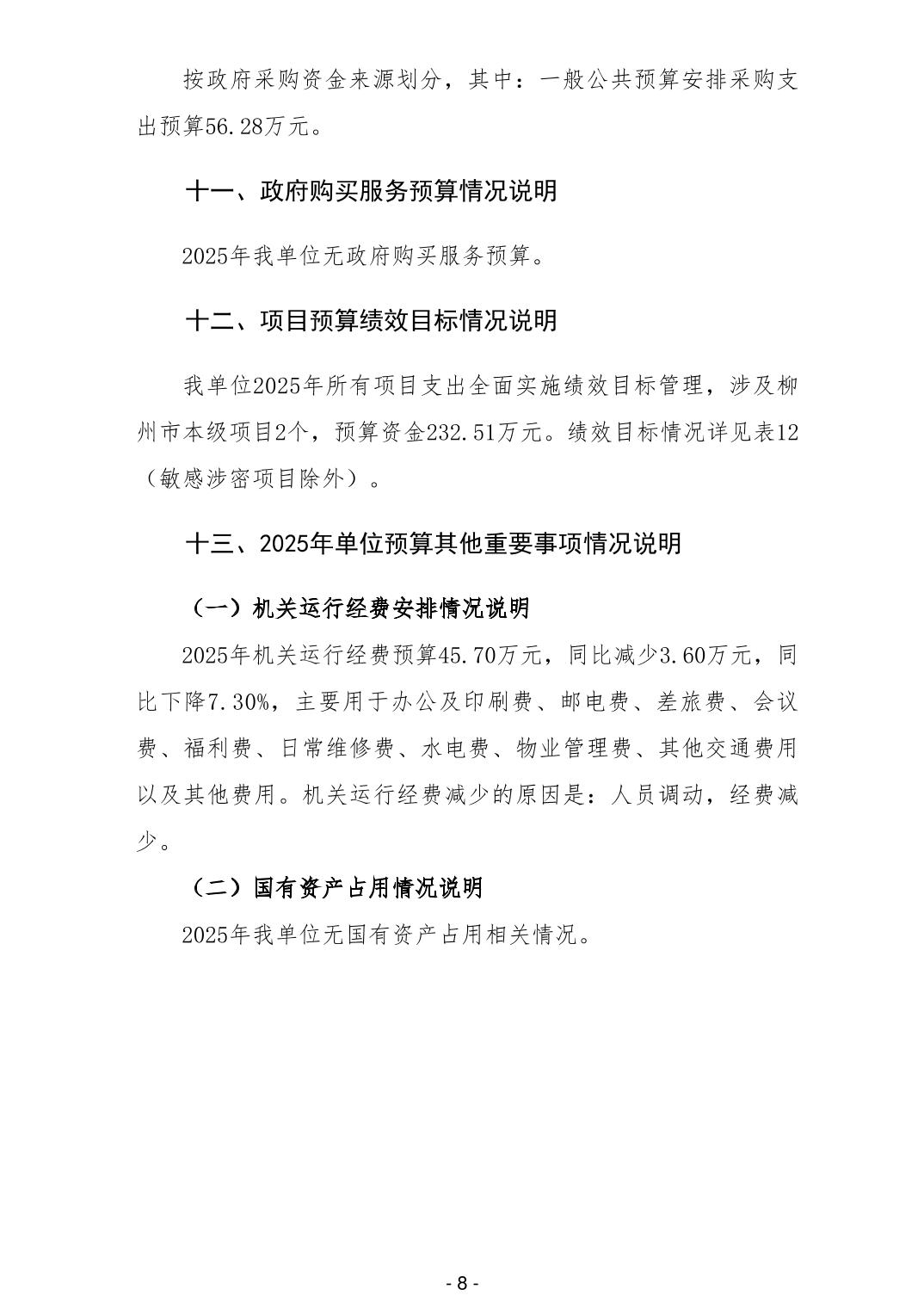 按政府采购资金来源划分，其中：一般公共预算安排采购支出预算56.28万元。

十一、政府购买服务预算情况说明

2025年我单位无政府购买服务预算。

十二、项目预算绩效目标情况说明

我单位2025年所有项目支出全面实施绩效目标管理，涉及柳州市本级项目2个，预算资金232.51万元。绩效目标情况详见表12（敏感涉密项目除外）。

十三、2025年单位预算其他重要事项情况说明

（一）机关运行经费安排情况说明

2025年机关运行经费预算45.70万元，同比减少3.60万元，同比下降7.30%，主要用于办公及印刷费、邮电费、差旅费、会议费、福利费、日常维修费、水电费、物业管理费、其他交通费用以及其他费用。机关运行经费减少的原因是：人员调动，经费减少。

（二）国有资产占用情况说明

2025年我单位无国有资产占用相关情况。

- 8 -